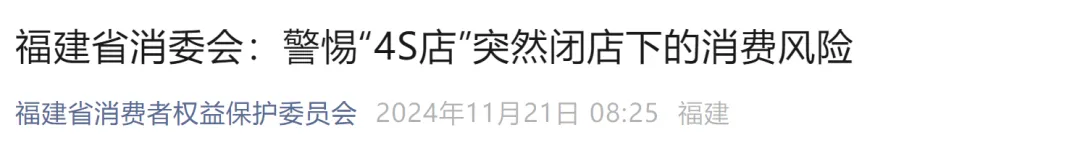 福建省消委会：警惕“4S店”突然闭店下的消费风险

福建省消费者权益保护委员会 2024年11月21日 08:25 福建